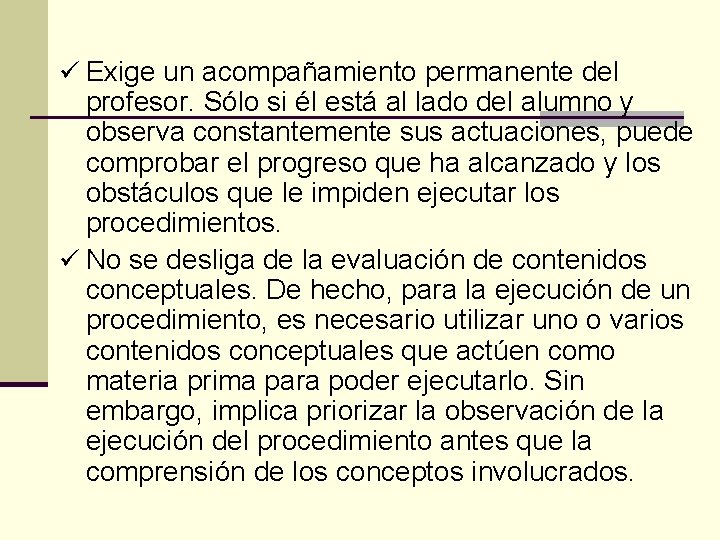 ✓ Exige un acompañamiento permanente del profesor. Sólo si él está al lado del alumno y observa constantemente sus actuaciones, puede comprobar el progreso que ha alcanzado y los obstáculos que le impiden ejecutar los procedimientos.

✓ No se desliga de la evaluación de contenidos conceptuales. De hecho, para la ejecución de un procedimiento, es necesario utilizar uno o varios contenidos conceptuales que actúen como materia prima para poder ejecutarlo. Sin embargo, implica priorizar la observación de la ejecución del procedimiento antes que la comprensión de los conceptos involucrados.